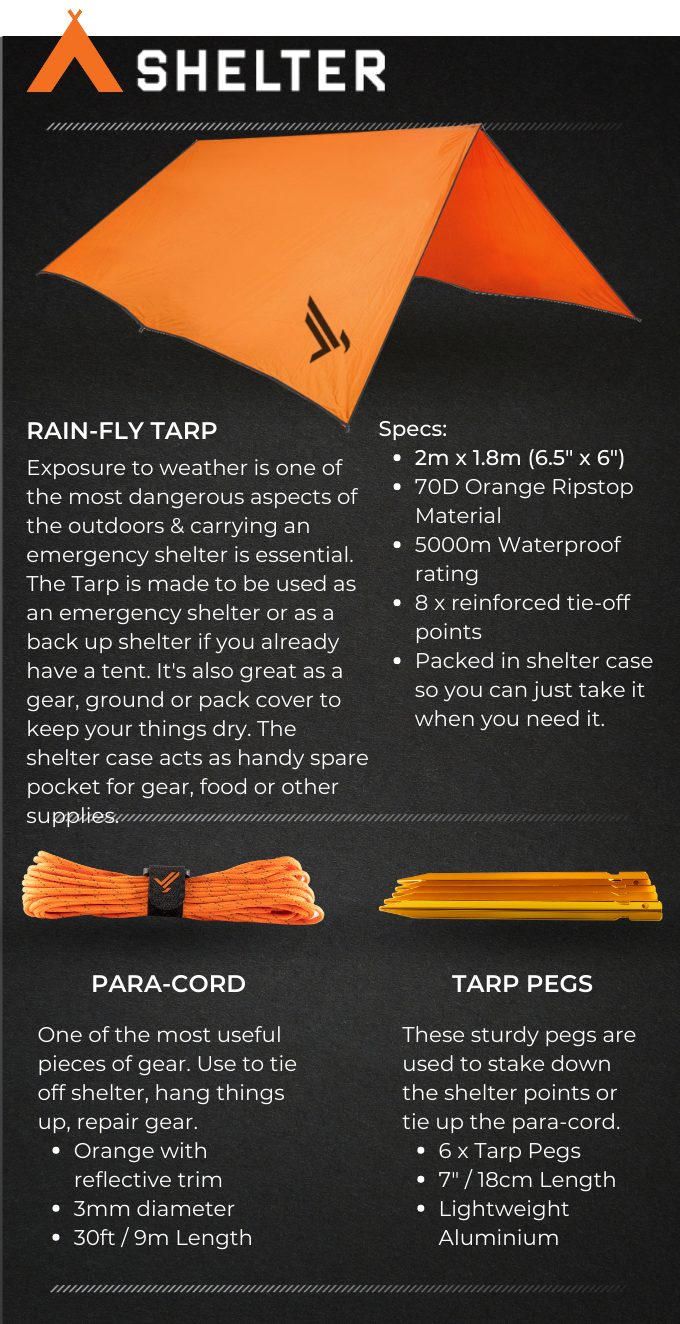 SHELTER

RAIN-FLY TARP

Exposure to weather is one of the most dangerous aspects of the outdoors & carrying an emergency shelter is essential. The Tarp is made to be used as an emergency shelter or as a back up shelter if you already have a tent. It's also great as a gear, ground or pack cover to keep your things dry. The shelter case acts as handy spare pocket for gear, food or other supplies.

Specs:
• 2m x 1.8m (6.5" x 6")
• 70D Orange Ripstop Material
• 5000m Waterproof rating
• 8 x reinforced tie-off points
• Packed in shelter case so you can just take it when you need it.

PARA-CORD

One of the most useful pieces of gear. Use to tie off shelter, hang things up, repair gear.
• Orange with reflective trim
• 3mm diameter
• 30ft / 9m Length

TARP PEGS

These sturdy pegs are used to stake down the shelter points or tie up the para-cord.
• 6 x Tarp Pegs
• 7" / 18cm Length
• Lightweight Aluminium